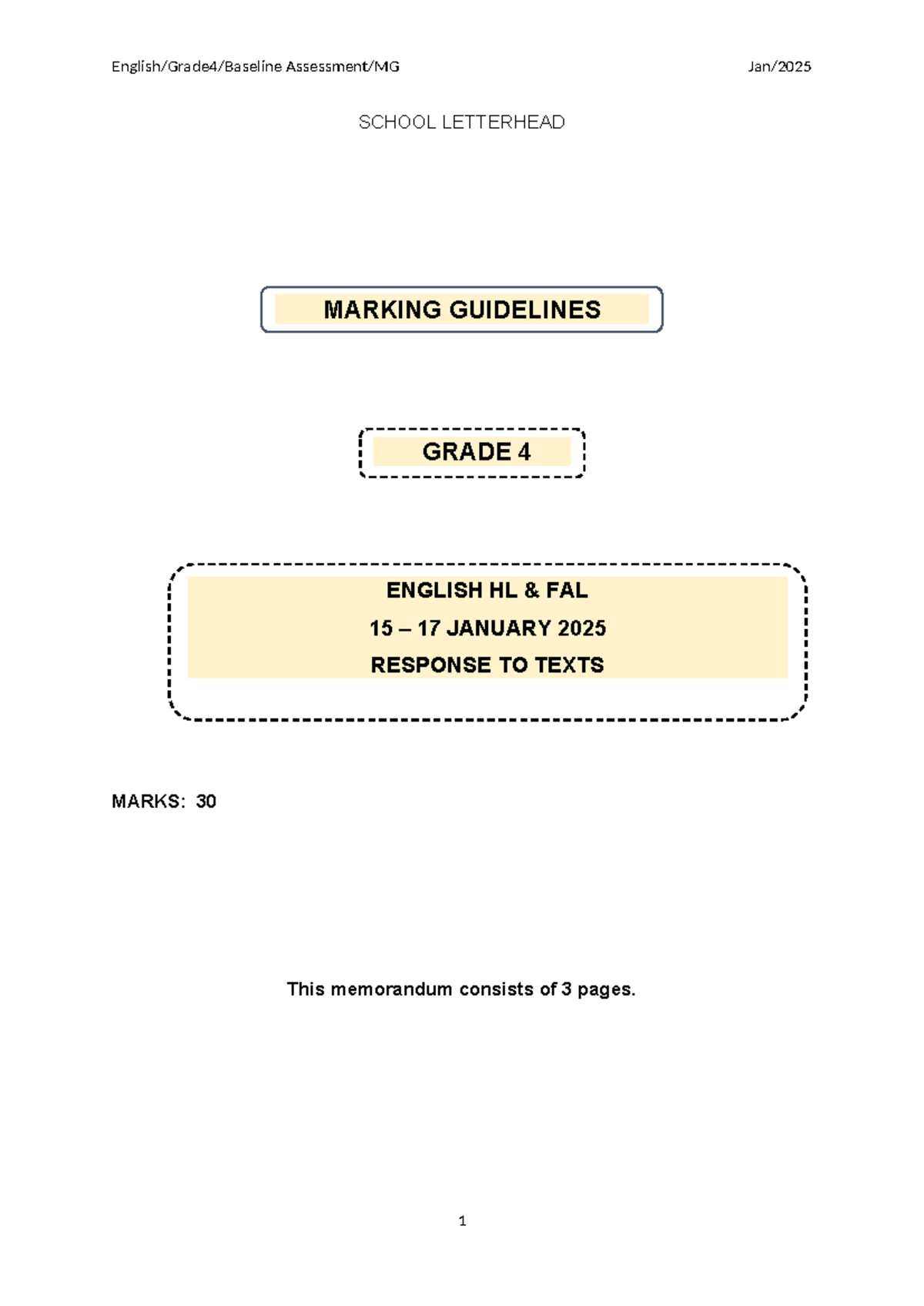 English/Grade4/Baseline Assessment/MG Jan/2025

SCHOOL LETTERHEAD

MARKING GUIDELINES

GRADE 4

ENGLISH HL & FAL

15 – 17 JANUARY 2025

RESPONSE TO TEXTS

MARKS: 30

This memorandum consists of 3 pages.

1